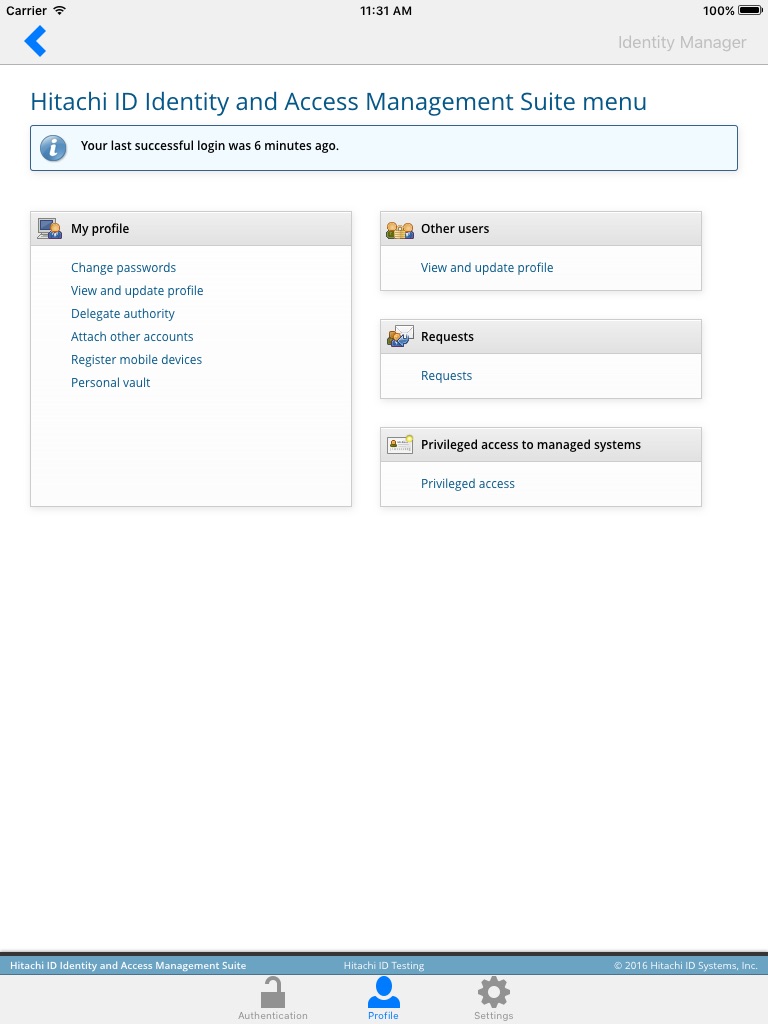 Carrier 11:31 AM 100%

Identity Manager

Hitachi ID Identity and Access Management Suite menu

Your last successful login was 6 minutes ago.

My profile

Change passwords
View and update profile
Delegate authority
Attach other accounts
Register mobile devices
Personal vault

Other users

View and update profile

Requests

Requests

Privileged access to managed systems

Privileged access

Hitachi ID Identity and Access Management Suite Hitachi ID Testing © 2016 Hitachi ID Systems, Inc.

Authentication Profile Settings